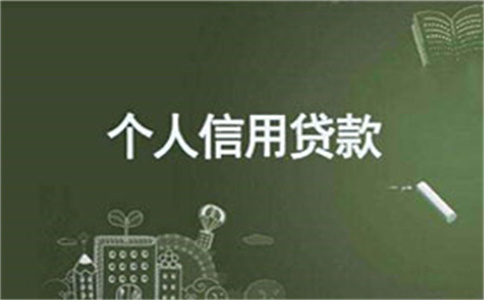 个人信用贷款